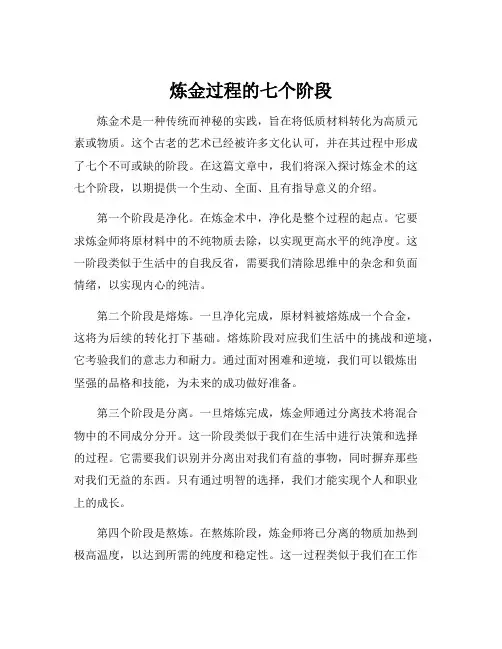 炼金过程的七个阶段

炼金术是一种传统而神秘的实践，旨在将低质材料转化为高质元素或物质。这个古老的艺术已经被许多文化认可，并在其过程中形成了七个不可或缺的阶段。在这篇文章中，我们将深入探讨炼金术的这七个阶段，以期提供一个生动、全面、且有指导意义的介绍。

第一个阶段是净化。在炼金术中，净化是整个过程的起点。它要求炼金师将原材料中的不纯物质去除，以实现更高水平的纯净度。这一阶段类似于生活中的自我反省，需要我们清除思维中的杂念和负面情绪，以实现内心的纯洁。

第二个阶段是熔炼。一旦净化完成，原材料被熔炼成一个合金，这将为后续的转化打下基础。熔炼阶段对应我们生活中的挑战和逆境，它考验我们的意志力和耐力。通过面对困难和逆境，我们可以锻炼出坚强的品格和技能，为未来的成功做好准备。

第三个阶段是分离。一旦熔炼完成，炼金师通过分离技术将混合物中的不同成分分开。这一阶段类似于我们在生活中进行决策和选择的过程。它需要我们识别并分离出对我们有益的事物，同时摒弃那些对我们无益的东西。只有通过明智的选择，我们才能实现个人和职业上的成长。

第四个阶段是熬炼。在熬炼阶段，炼金师将已分离的物质加热到极高温度，以达到所需的纯度和稳定性。这一过程类似于我们在工作